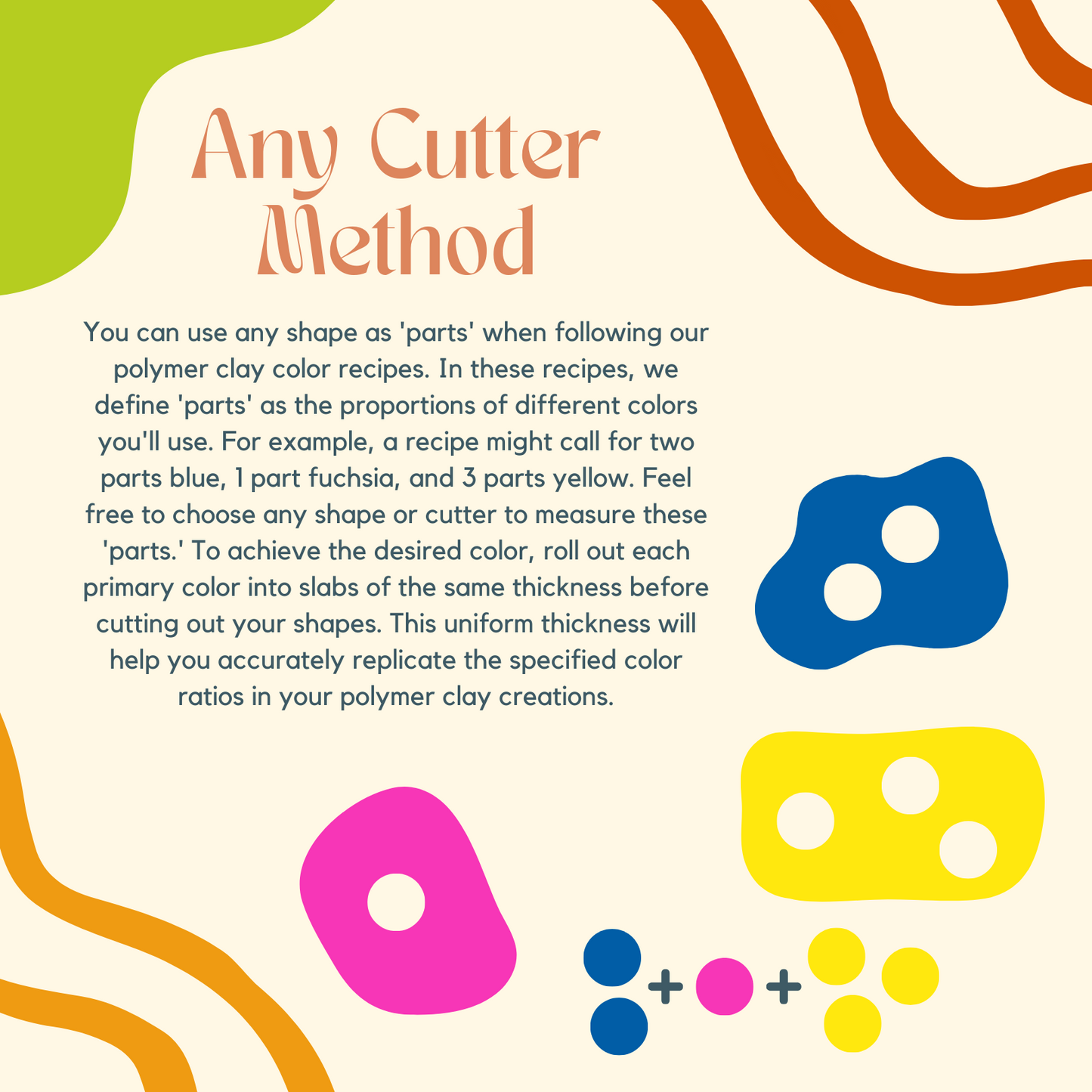 Any Cutter Method

You can use any shape as 'parts' when following our polymer clay color recipes. In these recipes, we define 'parts' as the proportions of different colors you'll use. For example, a recipe might call for two parts blue, 1 part fuchsia, and 3 parts yellow. Feel free to choose any shape or cutter to measure these 'parts.' To achieve the desired color, roll out each primary color into slabs of the same thickness before cutting out your shapes. This uniform thickness will help you accurately replicate the specified color ratios in your polymer clay creations.

+ +